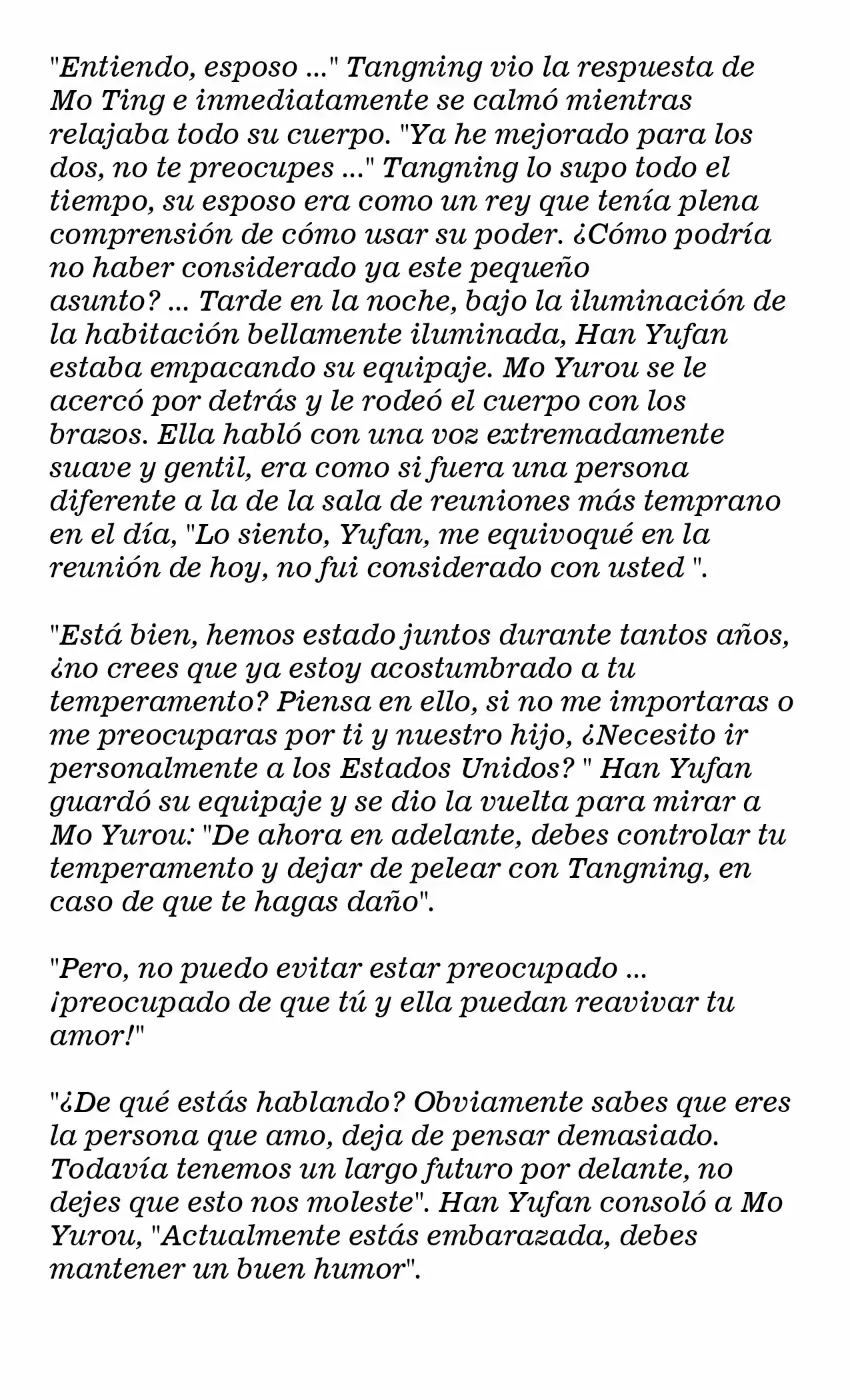 "Entiendo, esposo ..." Tangning vio la respuesta de Mo Ting e inmediatamente se calmó mientras relajaba todo su cuerpo. "Ya he mejorado para los dos, no te preocupes ..." Tangning lo supo todo el tiempo, su esposo era como un rey que tenía plena comprensión de cómo usar su poder. ¿Cómo podría no haber considerado ya este pequeño asunto? ... Tarde en la noche, bajo la iluminación de la habitación bellamente iluminada, Han Yufan estaba empacando su equipaje. Mo Yurou se le acercó por detrás y le rodeó el cuerpo con los brazos. Ella habló con una voz extremadamente suave y gentil, era como si fuera una persona diferente a la de la sala de reuniones más temprano en el día, "Lo siento, Yufan, me equivoqué en la reunión de hoy, no fui considerado con usted ".

"Está bien, hemos estado juntos durante tantos años, ¿no crees que ya estoy acostumbrado a tu temperamento? Piensa en ello, si no me importaras o me preocuparas por ti y nuestro hijo, ¿Necesito ir personalmente a los Estados Unidos? " Han Yufan guardó su equipaje y se dio la vuelta para mirar a Mo Yurou: "De ahora en adelante, debes controlar tu temperamento y dejar de pelear con Tangning, en caso de que te hagas daño".

"Pero, no puedo evitar estar preocupado ... ¡preocupado de que tú y ella puedan reavivar tu amor!"

"¿De qué estás hablando? Obviamente sabes que eres la persona que amo, deja de pensar demasiado. Todavía tenemos un largo futuro por delante, no dejes que esto nos moleste". Han Yufan consoló a Mo Yurou, "Actualmente estás embarazada, debes mantener un buen humor".